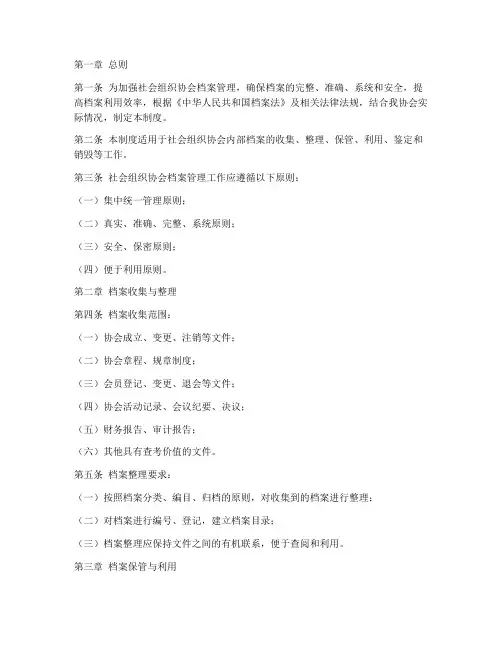 第一章 总则

第一条 为加强社会组织协会档案管理，确保档案的完整、准确、系统和安全，提高档案利用效率，根据《中华人民共和国档案法》及相关法律法规，结合我协会实际情况，制定本制度。

第二条 本制度适用于社会组织协会内部档案的收集、整理、保管、利用、鉴定和销毁等工作。

第三条 社会组织协会档案管理工作应遵循以下原则：

（一）集中统一管理原则；

（二）真实、准确、完整、系统原则；

（三）安全、保密原则；

（四）便于利用原则。

第二章 档案收集与整理

第四条 档案收集范围：

（一）协会成立、变更、注销等文件；

（二）协会章程、规章制度；

（三）会员登记、变更、退会等文件；

（四）协会活动记录、会议纪要、决议；

（五）财务报告、审计报告；

（六）其他具有查考价值的文件。

第五条 档案整理要求：

（一）按照档案分类、编目、归档的原则，对收集到的档案进行整理；

（二）对档案进行编号、登记，建立档案目录；

（三）档案整理应保持文件之间的有机联系，便于查阅和利用。

第三章 档案保管与利用